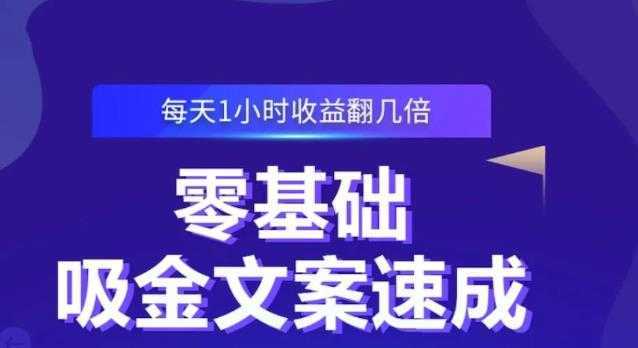 每天1小时收益翻几倍

零基础
吸金文案速成